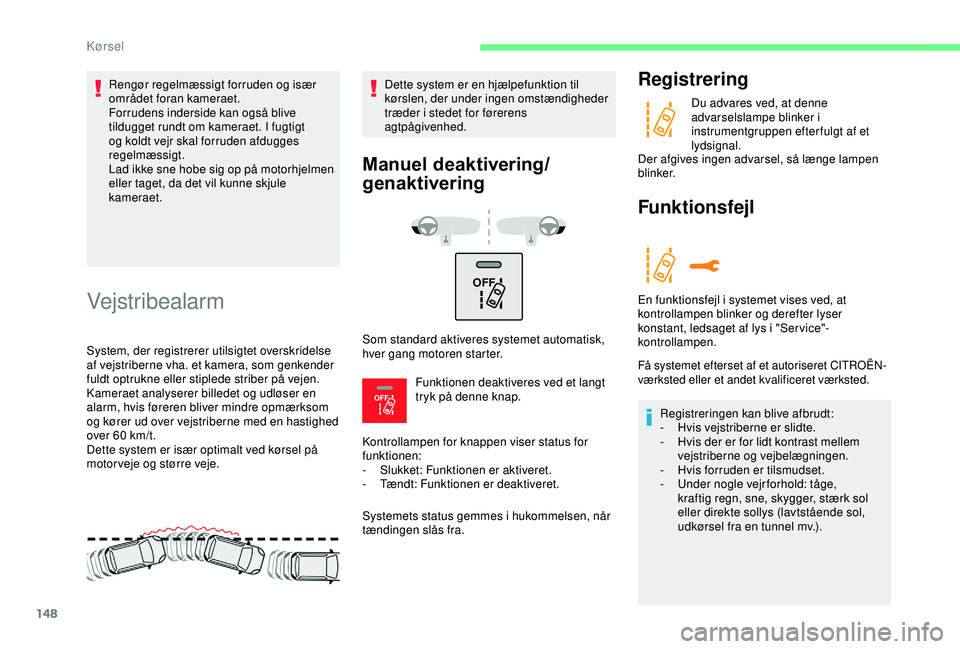 Kørsel

Rengør regelmæssigt forruden og især området foran kameraet.
Forrudens inderside kan også blive tildugget rundt om kameraet. I fugtigt og koldt vejr skal forruden afdugges regelmæssigt.
Lad ikke sne hobe sig op på motorhjelmen eller taget, da det vil kunne skjule kameraet.

Vejstribealarm

System, der registrerer utilsigtet overskridelse af vejstriberne vha. et kamera, som genkender fuldt optrukne eller stiplede striber på vejen.
Kameraet analyserer billedet og udløser en alarm, hvis føreren bliver mindre opmærksom og kører ud over vejstriberne med en hastighed over 60 km/t.
Dette system er især optimalt ved kørsel på motorveje og større veje.

Dette system er en hjælpefunktion til kørslen, der under ingen omstændigheder træder i stedet for førerens agtpågivenhed.

Manuel deaktivering/ genaktivering

OFF

Som standard aktiveres systemet automatisk, hver gang motoren starter.

OFF

Funktionen deaktiveres ved et langt tryk på denne knap.

Kontrollampen for knappen viser status for funktionen:
- Slukket: Funktionen er aktiveret.
- Tændt: Funktionen er deaktiveret.

Systemets status gemmes i hukommelsen, når tændingen slås fra.

Registrering

Du advares ved, at denne advarselslampe blinker i instrumentgruppen efterfulgt af et lydsignal.
Der afgives ingen advarsel, så længe lampen blinker.

Funktionsfejl

En funktionsfejl i systemet vises ved, at kontrollampen blinker og derefter lyser konstant, ledsaget af lys i "Service"-kontrollampen.

Få systemet efterset af et autoriseret CITROËN-værksted eller et andet kvalificeret værksted.

Registreringen kan blive afbrudt:
- Hvis vejstriberne er slidte.
- Hvis der er for lidt kontrast mellem vejstriberne og vejbelægningen.
- Hvis forruden er tilsmudset.
- Under nogle vejrforhold: tåge, kraftig regn, sne, skygger, stærk sol eller direkte sollys (lavtstående sol, udkørsel fra en tunnel mv.).

148

carmanualsonline.info